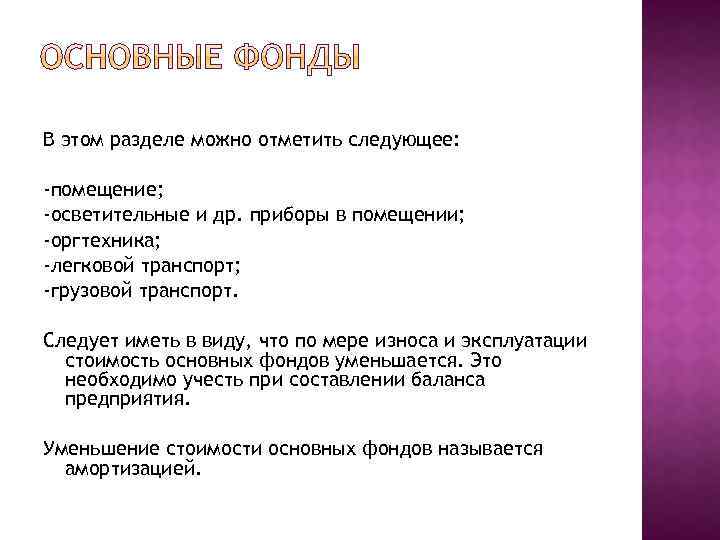 ОСНОВНЫЕ ФОНДЫ

В этом разделе можно отметить следующее:

-помещение;
-осветительные и др. приборы в помещении;
-оргтехника;
-легковой транспорт;
-грузовой транспорт.

Следует иметь в виду, что по мере износа и эксплуатации стоимость основных фондов уменьшается. Это необходимо учесть при составлении баланса предприятия.

Уменьшение стоимости основных фондов называется амортизацией.